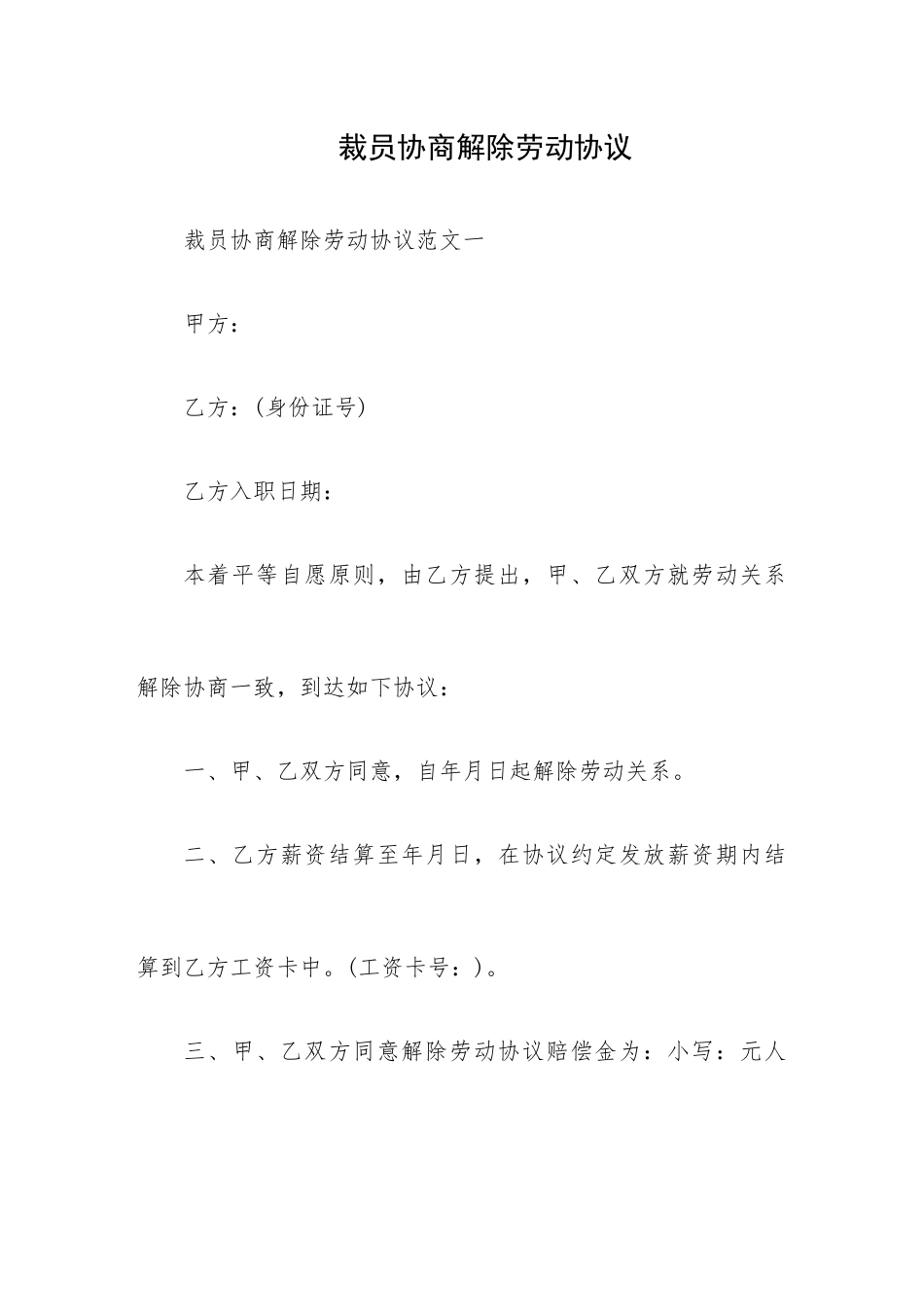 裁员协商解除劳动协议

裁员协商解除劳动协议范文一

甲方：

乙方：(身份证号)

乙方入职日期：

本着平等自愿原则，由乙方提出，甲、乙双方就劳动关系解除协商一致，到达如下协议：

一、甲、乙双方同意，自年月日起解除劳动关系。

二、乙方薪资结算至年月日，在协议约定发放薪资期内结算到乙方工资卡中。(工资卡号：)。

三、甲、乙双方同意解除劳动协议赔偿金为：小写：元人